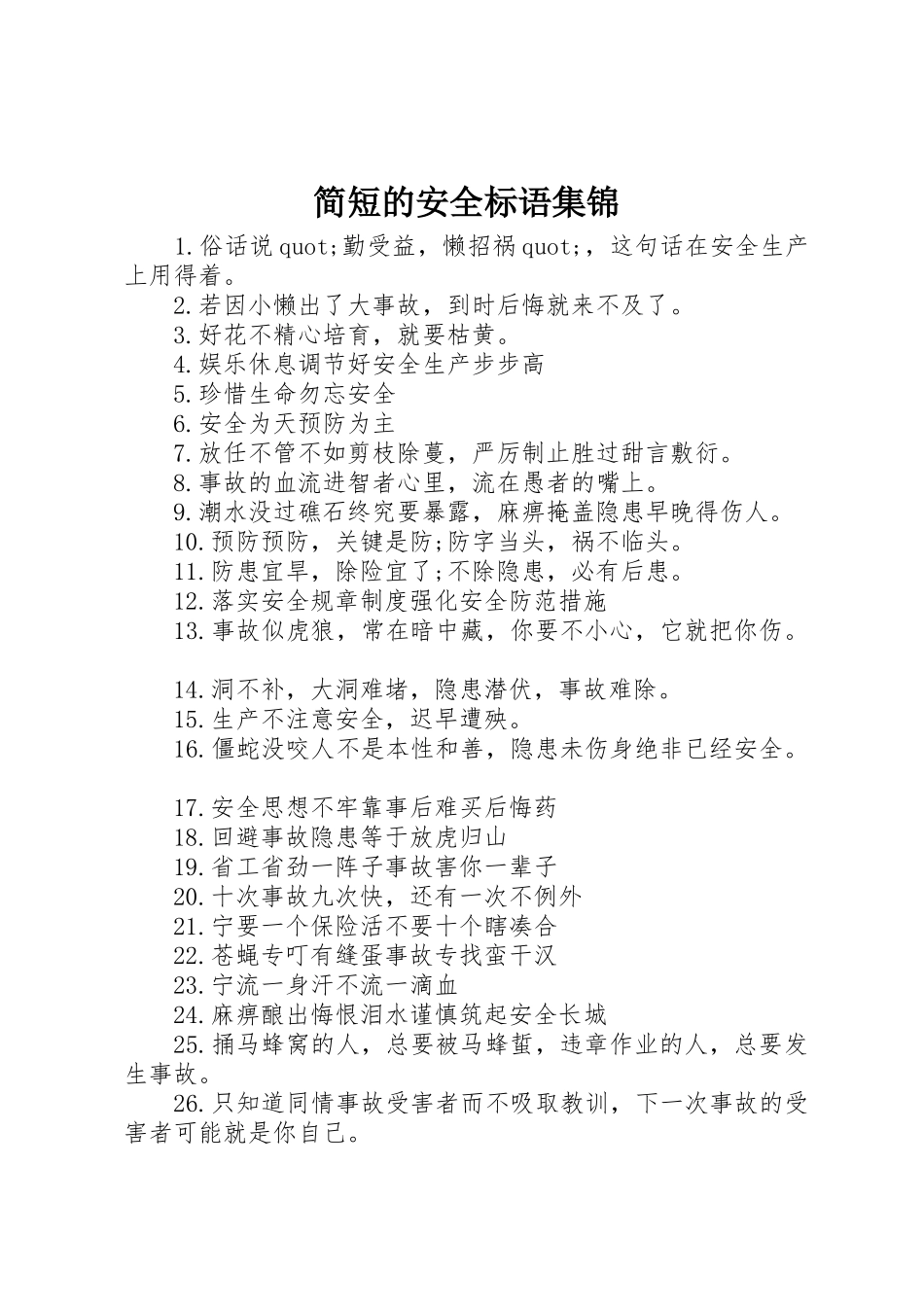 简短的安全标语集锦

1.俗话说quot;勤受益，懒招祸quot;，这句话在安全生产上用得着。

2.若因小懒出了大事故，到时后悔就来不及了。

3.好花不精心培育，就要枯黄。

4.娱乐休息调节好安全生产步步高

5.珍惜生命勿忘安全

6.安全为天预防为主

7.放任不管不如剪枝除蔓，严厉制止胜过甜言敷衍。

8.事故的血流进智者心里，流在愚者的嘴上。

9.潮水没过礁石终究要暴露，麻痹掩盖隐患早晚得伤人。

10.预防预防，关键是防;防字当头，祸不临头。

11.防患宜早，除险宜了;不除隐患，必有后患。

12.落实安全规章制度强化安全防范措施

13.事故似虎狼，常在暗中藏，你要不小心，它就把你伤。

14.洞不补，大洞难堵，隐患潜伏，事故难除。

15.生产不注意安全，迟早遭殃。

16.僵蛇没咬人不是本性和善，隐患未伤身绝非已经安全。

17.安全思想不牢靠事后难买后悔药

18.回避事故隐患等于放虎归山

19.省工省劲一阵子事故害你一辈子

20.十次事故九次快，还有一次不例外

21.宁要一个保险活不要十个瞎凑合

22.苍蝇专叮有缝蛋事故专找蛮干汉

23.宁流一身汗不流一滴血

24.麻痹酿出悔恨泪水谨慎筑起安全长城

25.捅马蜂窝的人，总要被马蜂蜇，违章作业的人，总要发生事故。

26.只知道同情事故受害者而不吸取教训，下一次事故的受害者可能就是你自己。